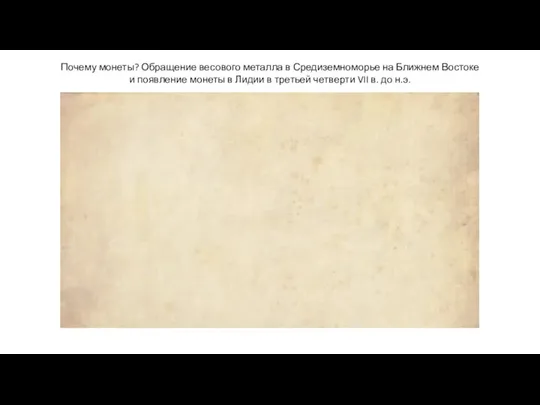 Почему монеты? Обращение весового металла в Средиземноморье на Ближнем Востоке и появление монеты в Лидии в третьей четверти VII в. до н.э.